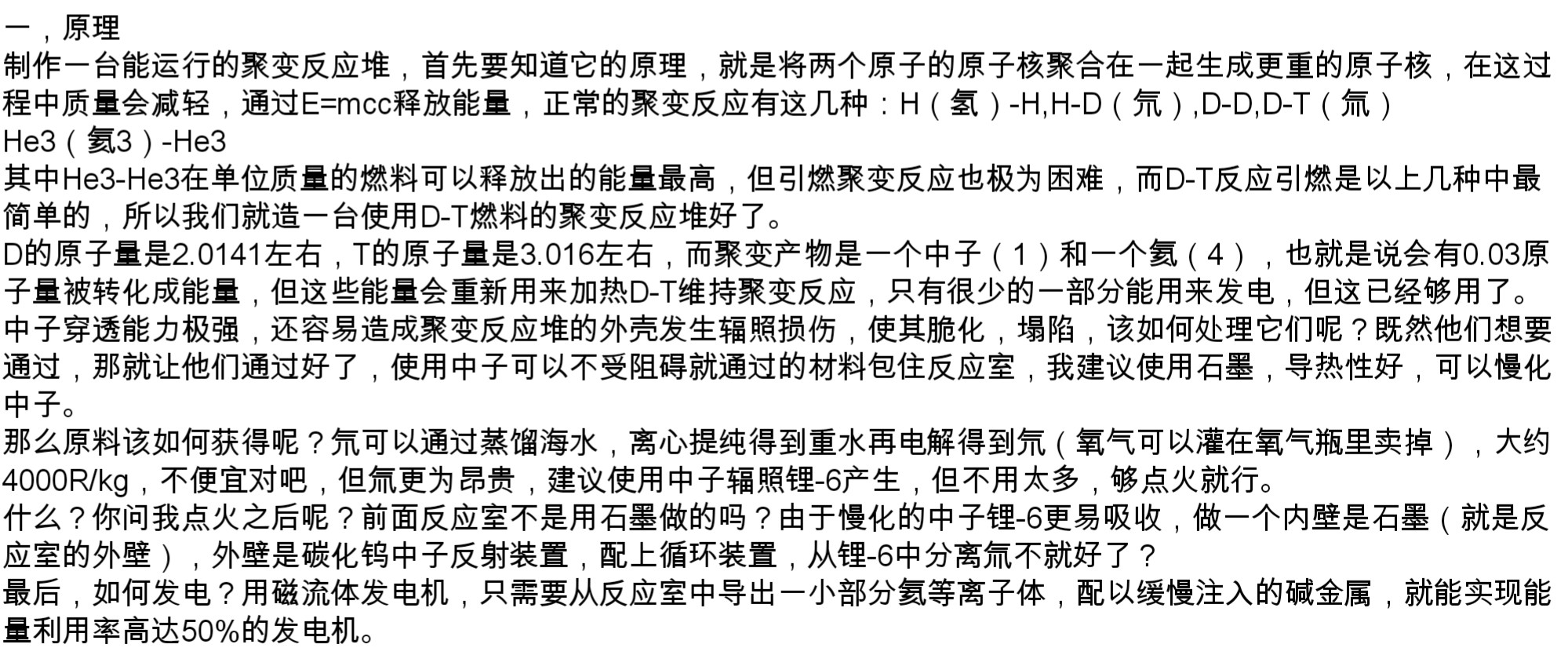 一，原理
制作一台能运行的聚变反应堆，首先要知道它的原理，就是将两个原子的原子核聚合在一起生成更重的原子核，在这过程中质量会减轻，通过E=mcc释放能量，正常的聚变反应有这几种：H（氢）-H,H-D（氘）,D-D,D-T（氚）
He3（氦3）-He3
其中He3-He3在单位质量的燃料可以释放出的能量最高，但引燃聚变反应也极为困难，而D-T反应引燃是以上几种中最简单的，所以我们就造一台使用D-T燃料的聚变反应堆好了。
D的原子量是2.0141左右，T的原子量是3.016左右，而聚变产物是一个中子（1）和一个氦（4），也就是说会有0.03原子量被转化成能量，但这些能量会重新用来加热D-T维持聚变反应，只有很少的一部分能用来发电，但这已经够用了。
中子穿透能力极强，还容易造成聚变反应堆的外壳发生辐照损伤，使其脆化，塌陷，该如何处理它们呢？既然他们想要通过，那就让他们通过好了，使用中子可以不受阻碍就通过的材料包住反应室，我建议使用石墨，导热性好，可以慢化中子。
那么原料该如何获得呢？氘可以通过蒸馏海水，离心提纯得到重水再电解得到氘（氧气可以灌在氧气瓶里卖掉），大约4000R/kg，不便宜对吧，但氚更为昂贵，建议使用中子辐照锂-6产生，但不用太多，够点火就行。
什么？你问我点火之后呢？前面反应室不是用石墨做的吗？由于慢化的中子锂-6更易吸收，做一个内壁是石墨（就是反应室的外壁），外壁是碳化钨中子反射装置，配上循环装置，从锂-6中分离氚不就好了？
最后，如何发电？用磁流体发电机，只需要从反应室中导出一小部分氦等离子体，配以缓慢注入的碱金属，就能实现能量利用率高达50%的发电机。